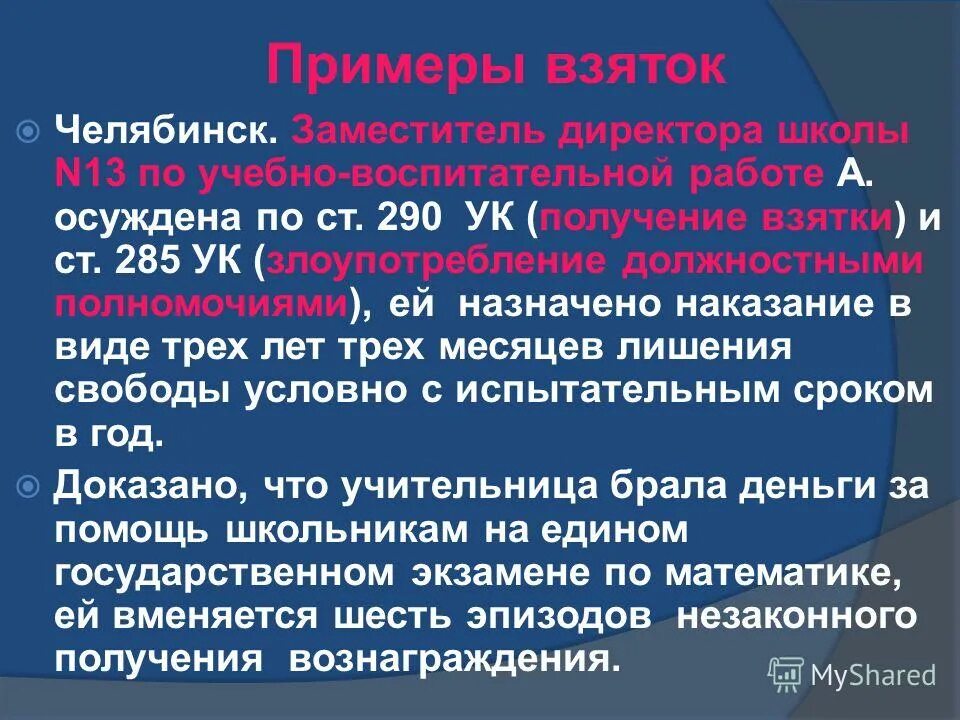 Примеры взяток

Челябинск. Заместитель директора школы N13 по учебно-воспитательной работе А. осуждена по ст. 290 УК (получение взятки) и ст. 285 УК (злоупотребление должностными полномочиями), ей назначено наказание в виде трех лет трех месяцев лишения свободы условно с испытательным сроком в год.

Доказано, что учительница брала деньги за помощь школьникам на едином государственном экзамене по математике, ей вменяется шесть эпизодов незаконного получения вознаграждения.

MyShared